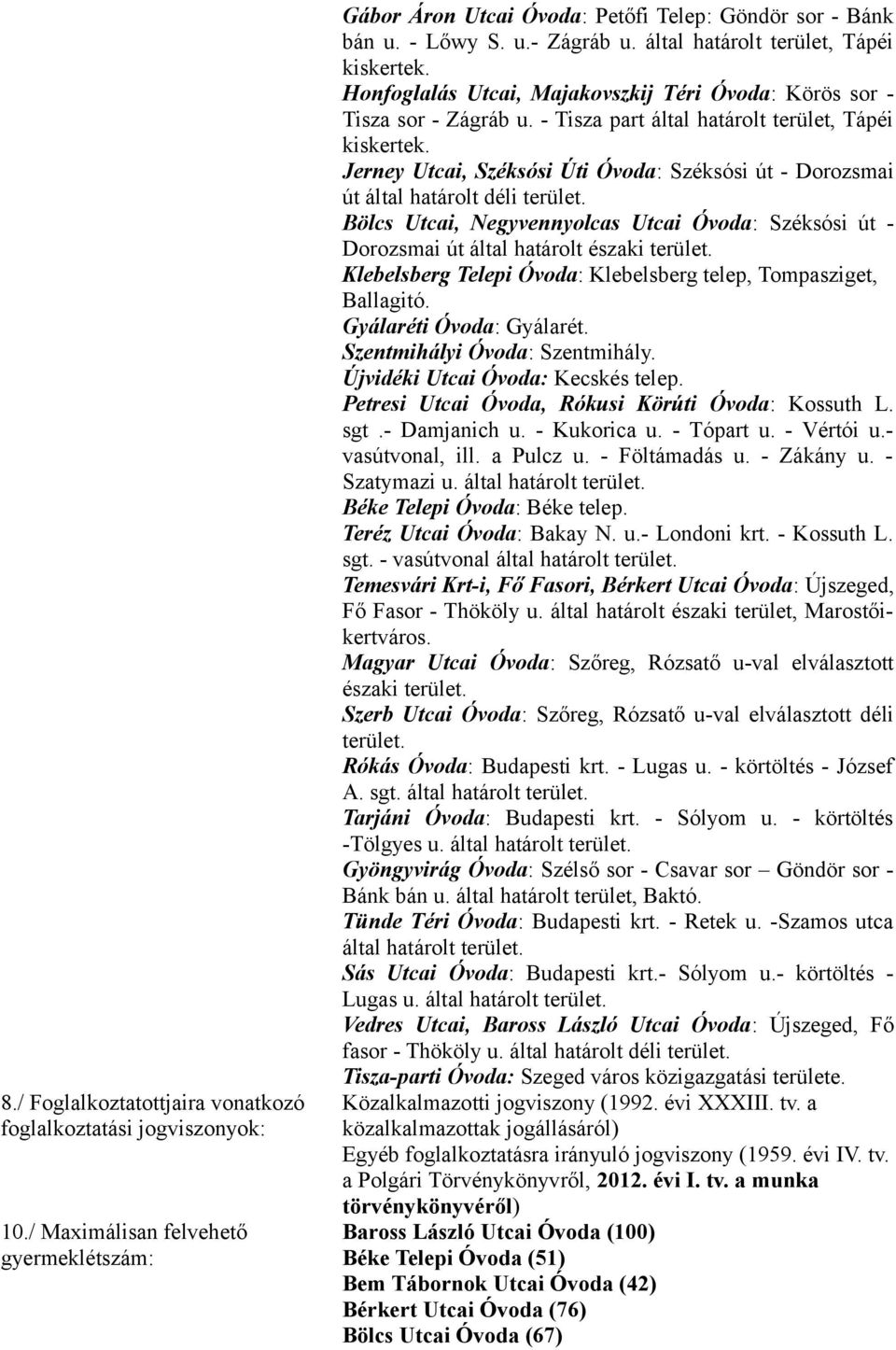 Gábor Áron Utcai Óvoda: Petőfi Telep: Göndör sor - Bánk bán u. - Lőwy S. u.- Zágráb u. által határolt terület, Tápéi kiskertek.
Honfoglalás Utcai, Majakovszkij Téri Óvoda: Körös sor - Tisza sor - Zágráb u. - Tisza part által határolt terület, Tápéi kiskertek.
Jerney Utcai, Széksósi Úti Óvoda: Széksósi út - Dorozsmai út által határolt déli terület.
Bölcs Utcai, Negyvennyolcas Utcai Óvoda: Széksósi út - Dorozsmai út által határolt északi terület.
Klebelsberg Telepi Óvoda: Klebelsberg telep, Tompasziget, Ballagitó.
Gyálaréti Óvoda: Gyálarét.
Szentmihályi Óvoda: Szentmihály.
Újvidéki Utcai Óvoda: Kecskés telep.
Petresi Utcai Óvoda, Rókusi Körúti Óvoda: Kossuth L. sgt .- Damjanich u. - Kukorica u. - Tópart u. - Vértói u.- vasútvonal, ill. a Pulcz u. - Föltámadás u. - Zákány u. - Szatymazi u. által határolt terület.
Béke Telepi Óvoda: Béke telep.
Teréz Utcai Óvoda: Bakay N. u.- Londoni krt. - Kossuth L. sgt. - vasútvonal által határolt terület.
Temesvári Krt-i, Fő Fasori, Bérkert Utcai Óvoda: Újszeged, Fő Fasor - Thököly u. által határolt északi terület, Marostőikertváros.
Magyar Utcai Óvoda: Szőreg, Rózsatő u-val elválasztott északi terület.
Szerb Utcai Óvoda: Szőreg, Rózsatő u-val elválasztott déli terület.
Rókás Óvoda: Budapesti krt. - Lugas u. - körtöltés - József A. sgt. által határolt terület.
Tarjáni Óvoda: Budapesti krt. - Sólyom u. - körtöltés -Tölgyes u. által határolt terület.
Gyöngyvirág Óvoda: Szélső sor - Csavar sor – Göndör sor - Bánk bán u. által határolt terület, Baktó.
Tünde Téri Óvoda: Budapesti krt. - Retek u. -Szamos utca által határolt terület.
Sás Utcai Óvoda: Budapesti krt.- Sólyom u.- körtöltés - Lugas u. által határolt terület.
Vedres Utcai, Baross László Utcai Óvoda: Újszeged, Fő fasor - Thököly u. által határolt déli terület.
Tisza-parti Óvoda: Szeged város közigazgatási területe.

8./ Foglalkoztatottjaira vonatkozó foglalkoztatási jogviszonyok:

Közalkalmazotti jogviszony (1992. évi XXXIII. tv. a közalkalmazottak jogállásáról)
Egyéb foglalkoztatásra irányuló jogviszony (1959. évi IV. tv. a Polgári Törvénykönyvről, 2012. évi I. tv. a munka törvénykönyvéről)

10./ Maximálisan felvehető gyermeklétszám:

Baross László Utcai Óvoda (100)
Béke Telepi Óvoda (51)
Bem Tábornok Utcai Óvoda (42)
Bérkert Utcai Óvoda (76)
Bölcs Utcai Óvoda (67)